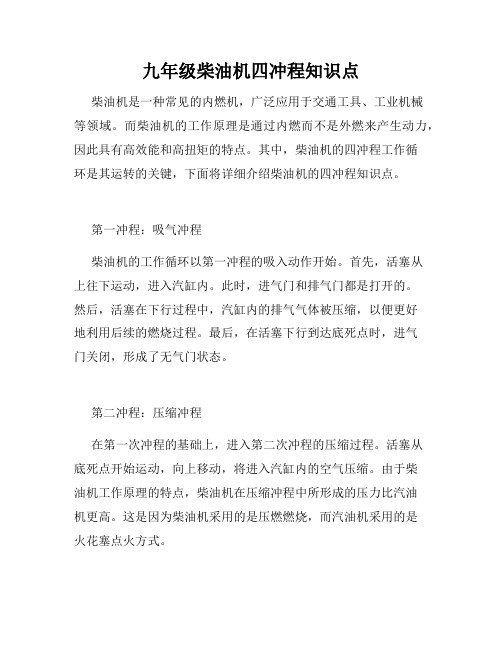 九年级柴油机四冲程知识点

柴油机是一种常见的内燃机，广泛应用于交通工具、工业机械等领域。而柴油机的工作原理是通过内燃而不是外燃来产生动力，因此具有高效能和高扭矩的特点。其中，柴油机的四冲程工作循环是其运转的关键，下面将详细介绍柴油机的四冲程知识点。

第一冲程：吸气冲程

柴油机的工作循环以第一冲程的吸入动作开始。首先，活塞从上往下运动，进入汽缸内。此时，进气门和排气门都是打开的。然后，活塞在下行过程中，汽缸内的排气气体被压缩，以便更好地利用后续的燃烧过程。最后，在活塞下行到达底死点时，进气门关闭，形成了无气门状态。

第二冲程：压缩冲程

在第一次冲程的基础上，进入第二次冲程的压缩过程。活塞从底死点开始运动，向上移动，将进入汽缸内的空气压缩。由于柴油机工作原理的特点，柴油机在压缩冲程中所形成的压力比汽油机更高。这是因为柴油机采用的是压燃燃烧，而汽油机采用的是火花塞点火方式。